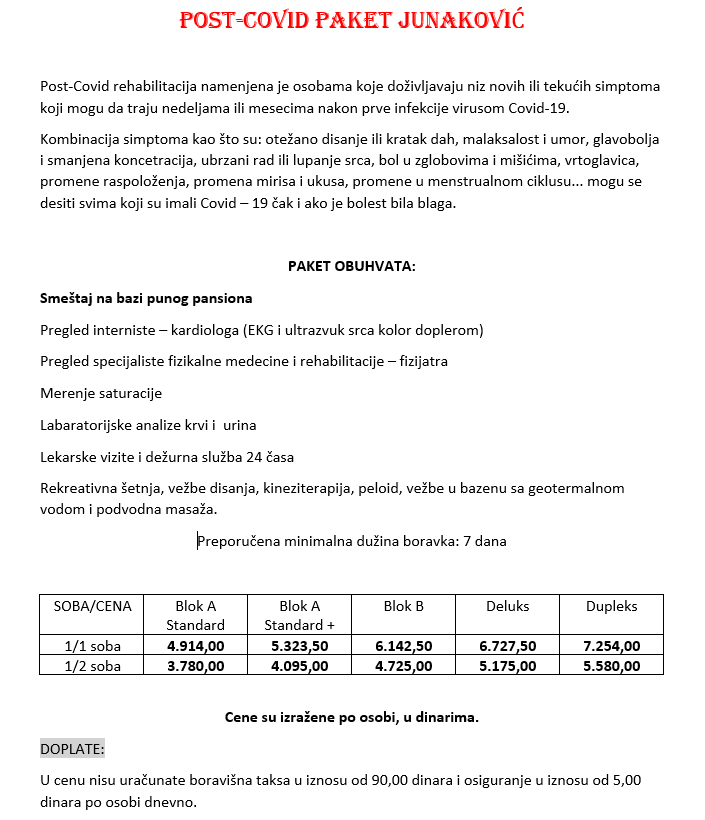 POST-COVID PAKET JUNAKOVIĆ

Post-Covid rehabilitacija namenjena je osobama koje doživljavaju niz novih ili tekućih simptoma koji mogu da traju nedeljama ili mesecima nakon prve infekcije virusom Covid-19.

Kombinacija simptoma kao što su: otežano disanje ili kratak dah, malaksalost i umor, glavobolja i smanjena koncetracija, ubrzani rad ili lupanje srca, bol u zglobovima i mišićima, vrtoglavica, promene raspoloženja, promena mirisa i ukusa, promene u menstrualnom ciklusu... mogu se desiti svima koji su imali Covid – 19 čak i ako je bolest bila blaga.

PAKET OBUHVATA:

Smeštaj na bazi punog pansiona

Pregled interniste – kardiologa (EKG i ultrazvuk srca kolor doplerom)

Pregled specijaliste fizikalne medecine i rehabilitacije – fizijatra

Merenje saturacije

Labaratorijske analize krvi i urina

Lekarske vizite i dežurna služba 24 časa

Rekreativna šetnja, vežbe disanja, kineziterapija, peloid, vežbe u bazenu sa geotermalnom vodom i podvodna masaža.

Preporučena minimalna dužina boravka: 7 dana

| SOBA/CENA | Blok A Standard | Blok A Standard + | Blok B | Deluks | Dupleks |
|---|---|---|---|---|---|
| 1/1 soba | 4.914,00 | 5.323,50 | 6.142,50 | 6.727,50 | 7.254,00 |
| 1/2 soba | 3.780,00 | 4.095,00 | 4.725,00 | 5.175,00 | 5.580,00 |

Cene su izražene po osobi, u dinarima.

DOPLATE:

U cenu nisu uračunate boravišna taksa u iznosu od 90,00 dinara i osiguranje u iznosu od 5,00 dinara po osobi dnevno.